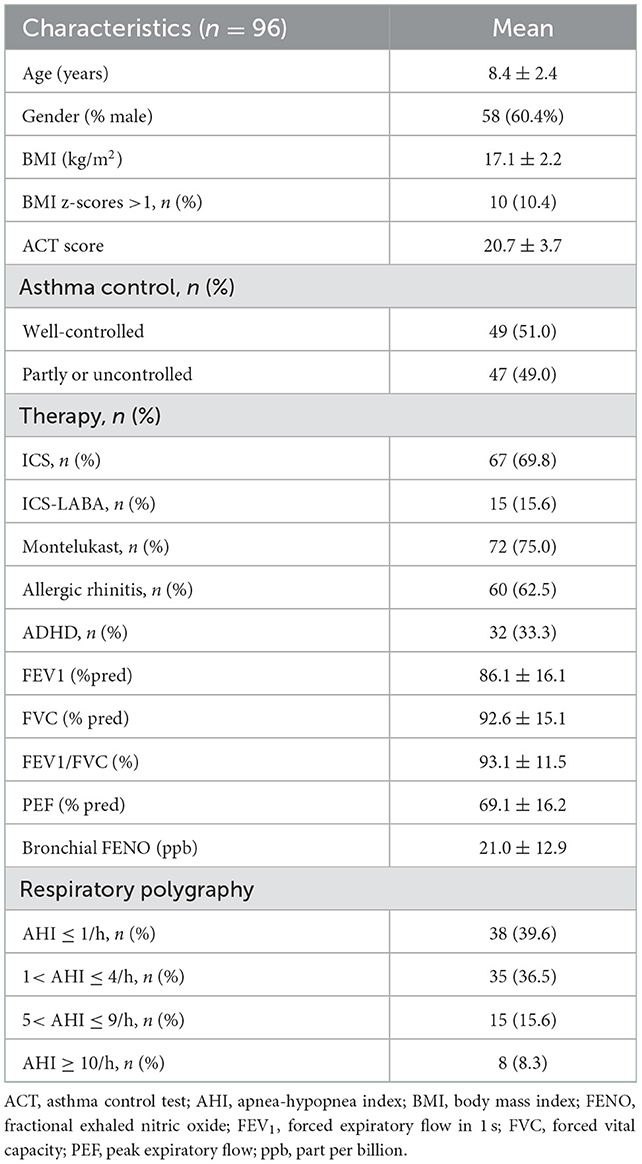 | Characteristics ($n = 96$) | Mean |
|---|---|
| Age (years) | $8.4 \pm 2.4$ |
| Gender (% male) | 58 (60.4%) |
| BMI (kg/m$^2$) | $17.1 \pm 2.2$ |
| BMI z-scores >1, $n$ (%) | 10 (10.4) |
| ACT score | $20.7 \pm 3.7$ |
| Asthma control, $n$ (%) | |
| Well-controlled | 49 (51.0) |
| Partly or uncontrolled | 47 (49.0) |
| Therapy, $n$ (%) | |
| ICS, $n$ (%) | 67 (69.8) |
| ICS-LABA, $n$ (%) | 15 (15.6) |
| Montelukast, $n$ (%) | 72 (75.0) |
| Allergic rhinitis, $n$ (%) | 60 (62.5) |
| ADHD, $n$ (%) | 32 (33.3) |
| FEV1 (%pred) | $86.1 \pm 16.1$ |
| FVC (% pred) | $92.6 \pm 15.1$ |
| FEV1/FVC (%) | $93.1 \pm 11.5$ |
| PEF (% pred) | $69.1 \pm 16.2$ |
| Bronchial FENO (ppb) | $21.0 \pm 12.9$ |
| Respiratory polygraphy | |
| AHI $\leq$ 1/h, $n$ (%) | 38 (39.6) |
| 1< AHI $\leq$ 4/h, $n$ (%) | 35 (36.5) |
| 5< AHI $\leq$ 9/h, $n$ (%) | 15 (15.6) |
| AHI $\geq$ 10/h, $n$ (%) | 8 (8.3) |

ACT, asthma control test; AHI, apnea-hypopnea index; BMI, body mass index; FENO, fractional exhaled nitric oxide; FEV$_1$, forced expiratory flow in 1 s; FVC, forced vital capacity; PEF, peak expiratory flow; ppb, part per billion.